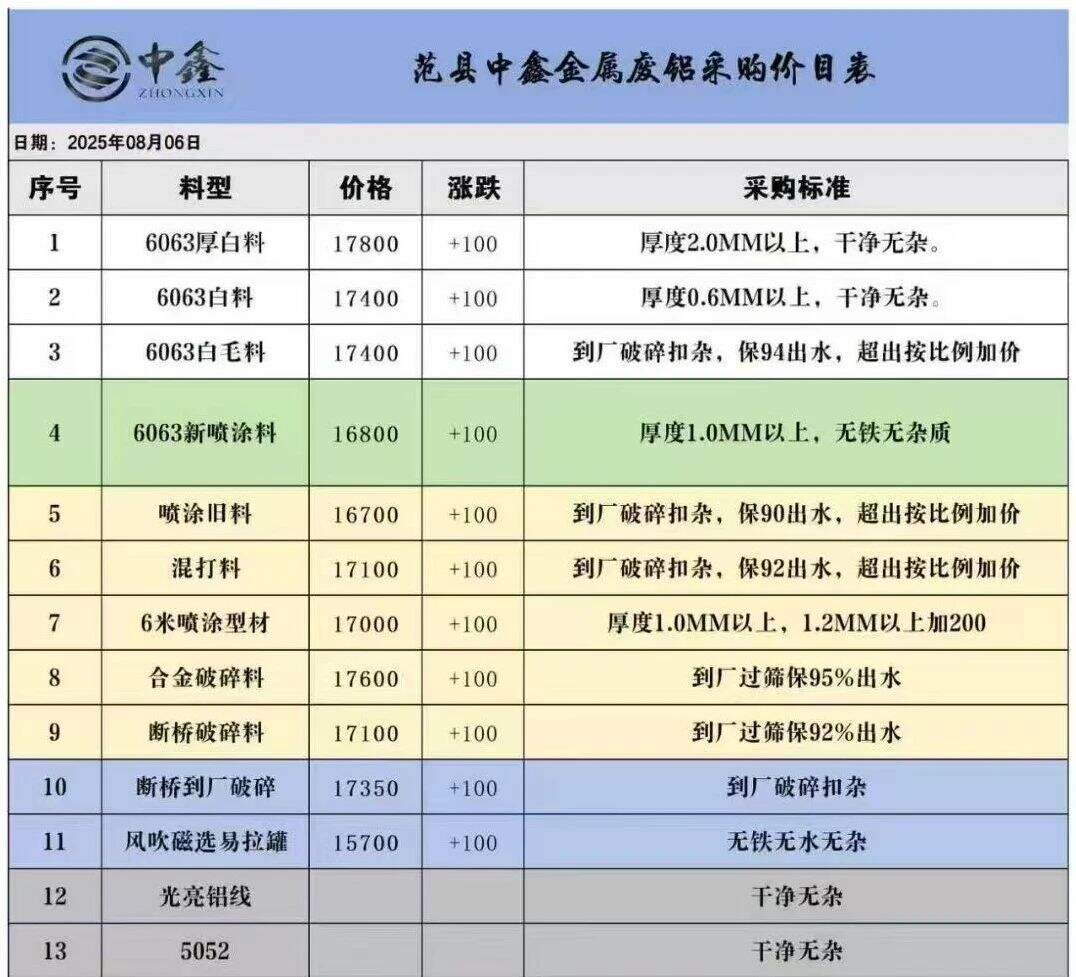 中鑫
ZHONGXIN

范县中鑫金属废铝采购价目表

日期：2025年08月06日

| 序号 | 料型 | 价格 | 涨跌 | 采购标准 |
|---|---|---|---|---|
| 1 | 6063厚白料 | 17800 | +100 | 厚度2.0MM以上，干净无杂。 |
| 2 | 6063白料 | 17400 | +100 | 厚度0.6MM以上，干净无杂。 |
| 3 | 6063白毛料 | 17400 | +100 | 到厂破碎扣杂，保94出水，超出按比例加价 |
| 4 | 6063新喷涂料 | 16800 | +100 | 厚度1.0MM以上，无铁无杂质 |
| 5 | 喷涂旧料 | 16700 | +100 | 到厂破碎扣杂，保90出水，超出按比例加价 |
| 6 | 混打料 | 17100 | +100 | 到厂破碎扣杂，保92出水，超出按比例加价 |
| 7 | 6米喷涂型材 | 17000 | +100 | 厚度1.0MM以上，1.2MM以上加200 |
| 8 | 合金破碎料 | 17600 | +100 | 到厂过筛保95%出水 |
| 9 | 断桥破碎料 | 17100 | +100 | 到厂过筛保92%出水 |
| 10 | 断桥到厂破碎 | 17350 | +100 | 到厂破碎扣杂 |
| 11 | 风吹磁选易拉罐 | 15700 | +100 | 无铁无水无杂 |
| 12 | 光亮铝线 | | | 干净无杂 |
| 13 | 5052 | | | 干净无杂 |